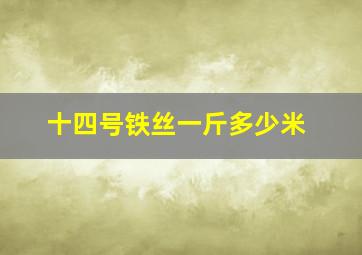 十四号铁丝一斤多少米